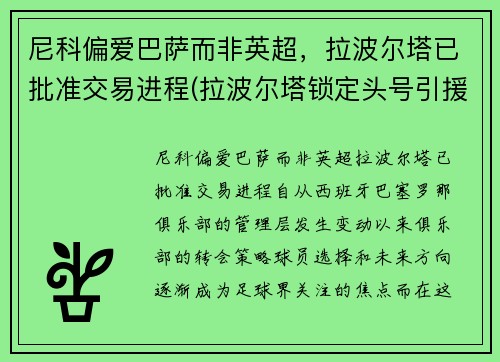 尼科偏爱巴萨而非英超，拉波尔塔已批准交易进程(拉波尔塔锁定头号引援

尼科偏爱巴萨而非英超拉波尔塔已批准交易进程自从西班牙巴塞罗那俱乐部的管理层发生变动以来俱乐部的转会策略球员选择和未来方向逐渐成为足球界关注的焦点而在这